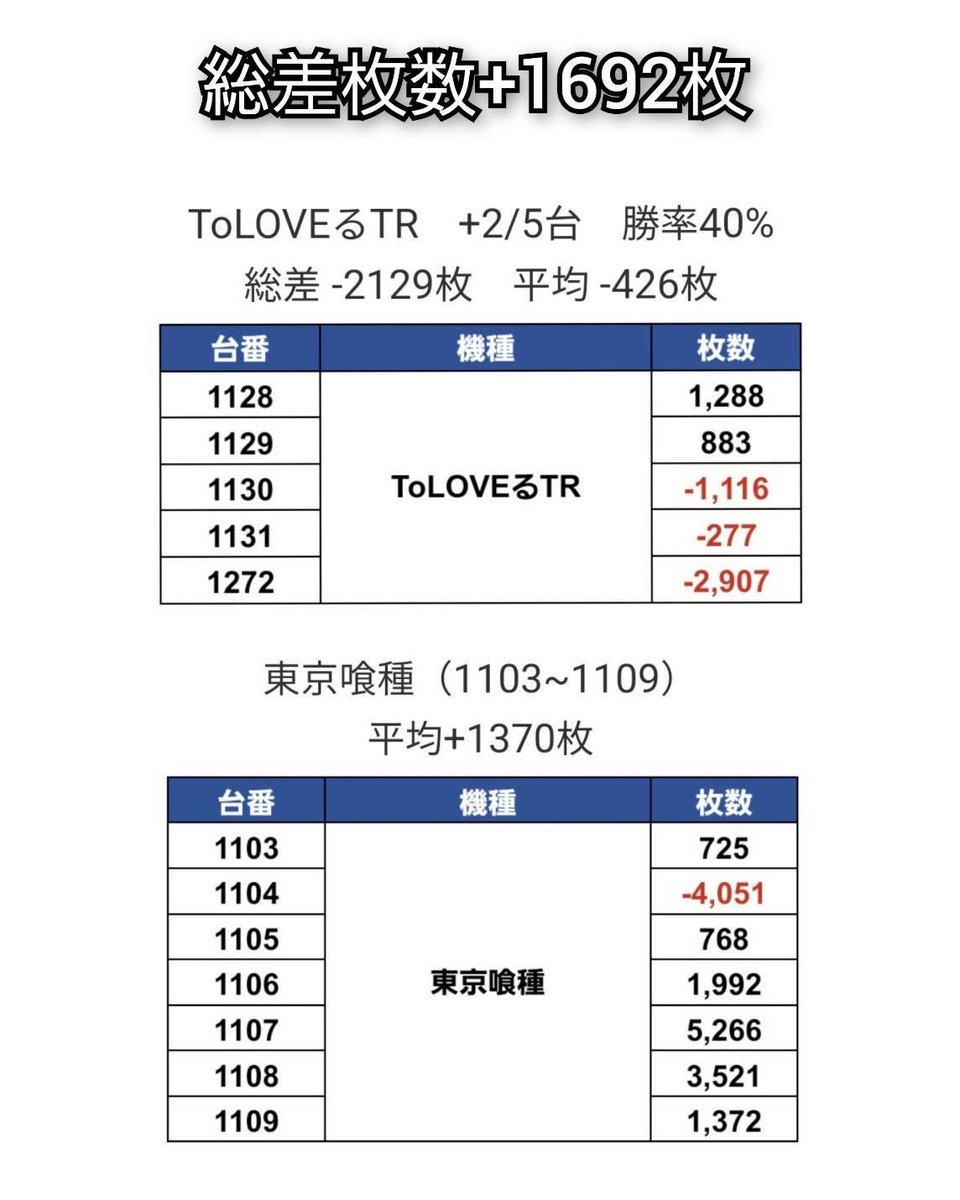 総差枚数+1692枚

ToLOVEるTR +2/5台 勝率40%
総差 -2129枚 平均 -426枚

| 台番 | 機種 | 枚数 |
|---|---|---|
| 1128 | ToLOVEるTR | 1,288 |
| 1129 |  | 883 |
| 1130 |  | -1,116 |
| 1131 |  | -277 |
| 1272 |  | -2,907 |

東京喰種（1103~1109）
平均+1370枚

| 台番 | 機種 | 枚数 |
|---|---|---|
| 1103 | 東京喰種 | 725 |
| 1104 |  | -4,051 |
| 1105 |  | 768 |
| 1106 |  | 1,992 |
| 1107 |  | 5,266 |
| 1108 |  | 3,521 |
| 1109 |  | 1,372 |